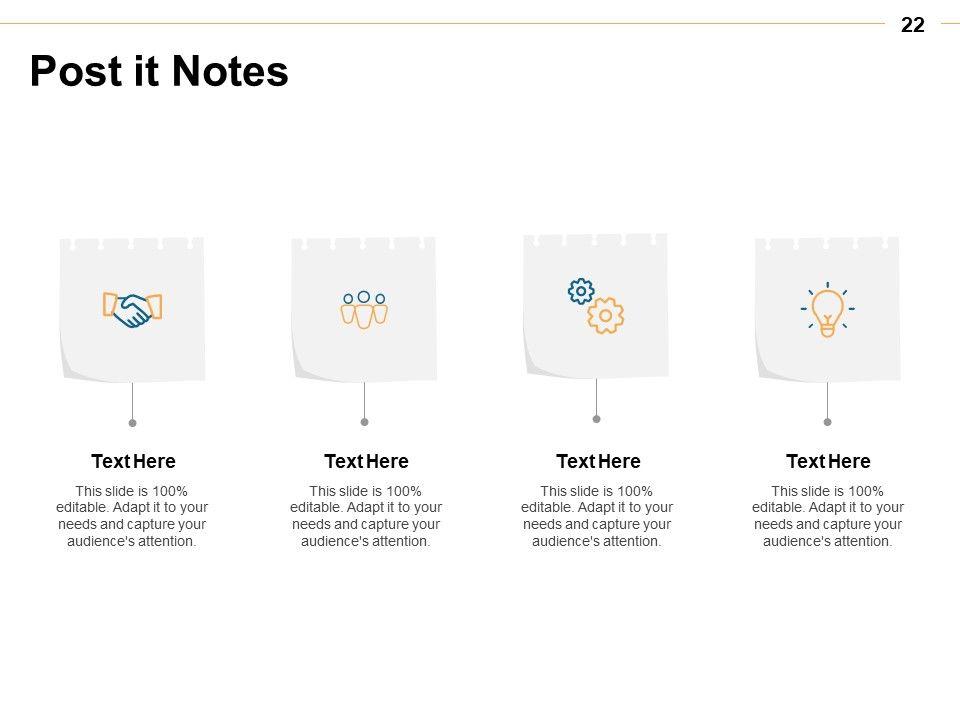 22

Post it Notes

Text Here

This slide is 100% editable. Adapt it to your needs and capture your audience's attention.

Text Here

This slide is 100% editable. Adapt it to your needs and capture your audience's attention.

Text Here

This slide is 100% editable. Adapt it to your needs and capture your audience's attention.

Text Here

This slide is 100% editable. Adapt it to your needs and capture your audience's attention.